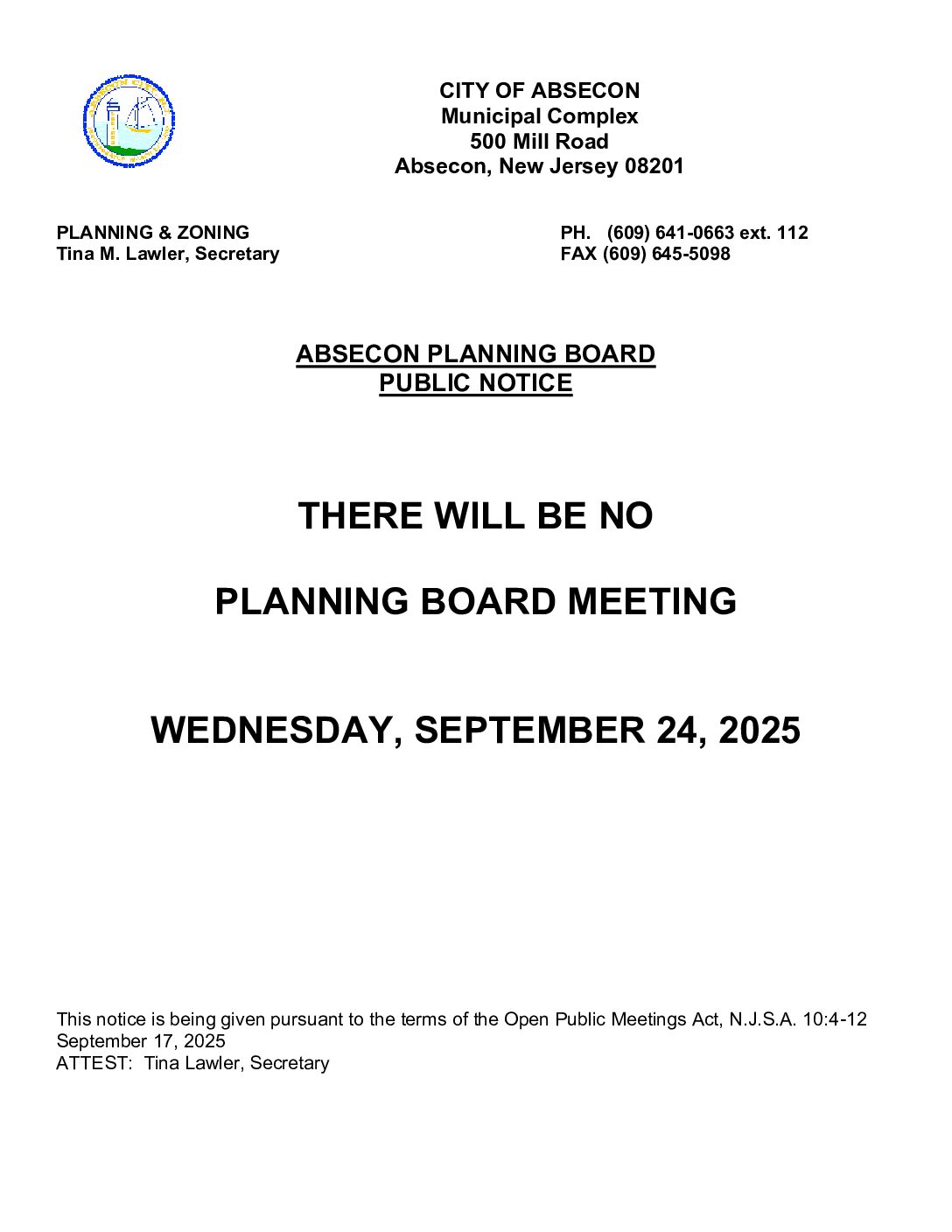 CITY OF ABSECON
Municipal Complex
500 Mill Road
Absecon, New Jersey 08201

PLANNING & ZONING
Tina M. Lawler, Secretary

PH. (609) 641-0663 ext. 112
FAX (609) 645-5098

ABSECON PLANNING BOARD
PUBLIC NOTICE

THERE WILL BE NO

PLANNING BOARD MEETING

WEDNESDAY, SEPTEMBER 24, 2025

This notice is being given pursuant to the terms of the Open Public Meetings Act, N.J.S.A. 10:4-12
September 17, 2025
ATTEST: Tina Lawler, Secretary